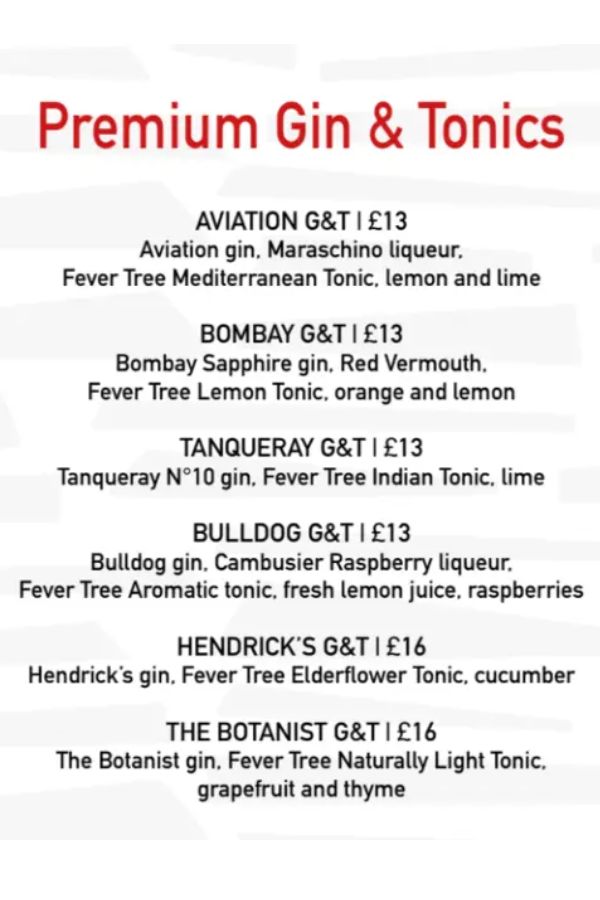 Premium Gin & Tonics

AVIATION G&T | £13
Aviation gin, Maraschino liqueur, Fever Tree Mediterranean Tonic, lemon and lime

BOMBAY G&T | £13
Bombay Sapphire gin, Red Vermouth, Fever Tree Lemon Tonic, orange and lemon

TANQUERAY G&T | £13
Tanqueray N°10 gin, Fever Tree Indian Tonic, lime

BULLDOG G&T | £13
Bulldog gin, Cambusier Raspberry liqueur, Fever Tree Aromatic tonic, fresh lemon juice, raspberries

HENDRICK'S G&T | £16
Hendrick's gin, Fever Tree Elderflower Tonic, cucumber

THE BOTANIST G&T | £16
The Botanist gin, Fever Tree Naturally Light Tonic, grapefruit and thyme